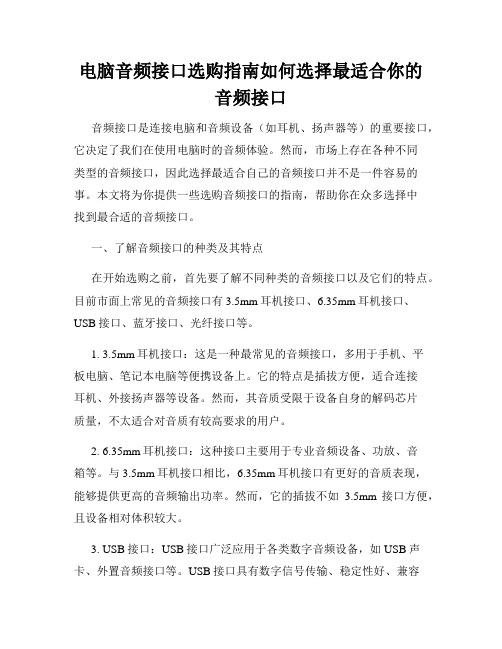 电脑音频接口选购指南如何选择最适合你的音频接口

音频接口是连接电脑和音频设备（如耳机、扬声器等）的重要接口，它决定了我们在使用电脑时的音频体验。然而，市场上存在各种不同类型的音频接口，因此选择最适合自己的音频接口并不是一件容易的事。本文将为你提供一些选购音频接口的指南，帮助你在众多选择中找到最合适的音频接口。

一、了解音频接口的种类及其特点

在开始选购之前，首先要了解不同种类的音频接口以及它们的特点。目前市面上常见的音频接口有 3.5mm 耳机接口、6.35mm 耳机接口、USB 接口、蓝牙接口、光纤接口等。

1. 3.5mm 耳机接口：这是一种最常见的音频接口，多用于手机、平板电脑、笔记本电脑等便携设备上。它的特点是插拔方便，适合连接耳机、外接扬声器等设备。然而，其音质受限于设备自身的解码芯片质量，不太适合对音质有较高要求的用户。

2. 6.35mm 耳机接口：这种接口主要用于专业音频设备、功放、音箱等。与 3.5mm 耳机接口相比，6.35mm 耳机接口有更好的音质表现，能够提供更高的音频输出功率。然而，它的插拔不如 3.5mm 接口方便，且设备相对体积较大。

3. USB 接口：USB 接口广泛应用于各类数字音频设备，如 USB 声卡、外置音频接口等。USB 接口具有数字信号传输、稳定性好、兼容